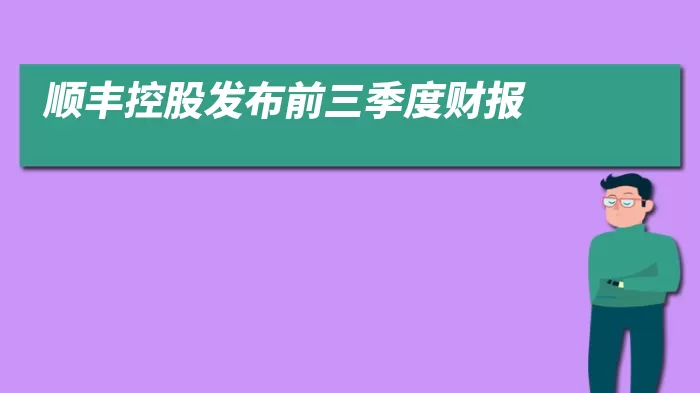 顺丰控股发布前三季度财报